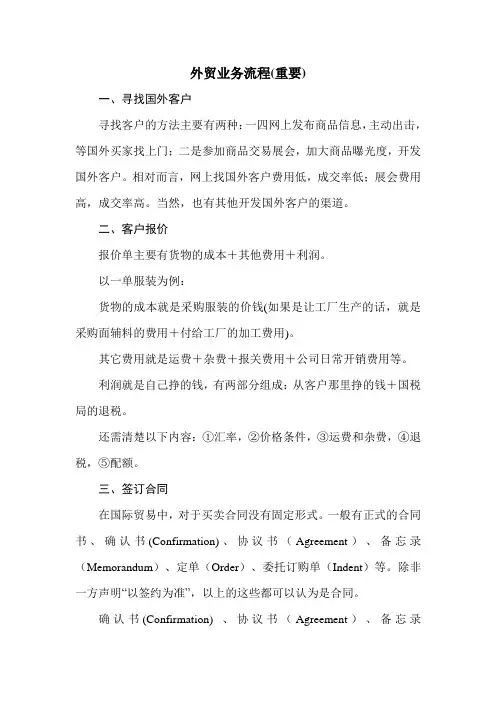 外贸业务流程(重要)

一、寻找国外客户

寻找客户的方法主要有两种：一四网上发布商品信息，主动出击，等国外买家找上门；二是参加商品交易展会，加大商品曝光度，开发国外客户。相对而言，网上找国外客户费用低，成交率低；展会费用高，成交率高。当然，也有其他开发国外客户的渠道。

二、客户报价

报价单主要有货物的成本＋其他费用＋利润。

以一单服装为例：

货物的成本就是采购服装的价钱(如果是让工厂生产的话，就是采购面辅料的费用＋付给工厂的加工费用)。

其它费用就是运费＋杂费＋报关费用＋公司日常开销费用等。

利润就是自己挣的钱，有两部分组成：从客户那里挣的钱＋国税局的退税。

还需清楚以下内容：①汇率，②价格条件，③运费和杂费，④退税，⑤配额。

三、签订合同

在国际贸易中，对于买卖合同没有固定形式。一般有正式的合同书、确认书(Confirmation)、协议书（Agreement）、备忘录（Memorandum）、定单（Order）、委托订购单（Indent）等。除非一方声明“以签约为准”，以上的这些都可以认为是合同。

确认书(Confirmation) 、协议书（Agreement）、备忘录